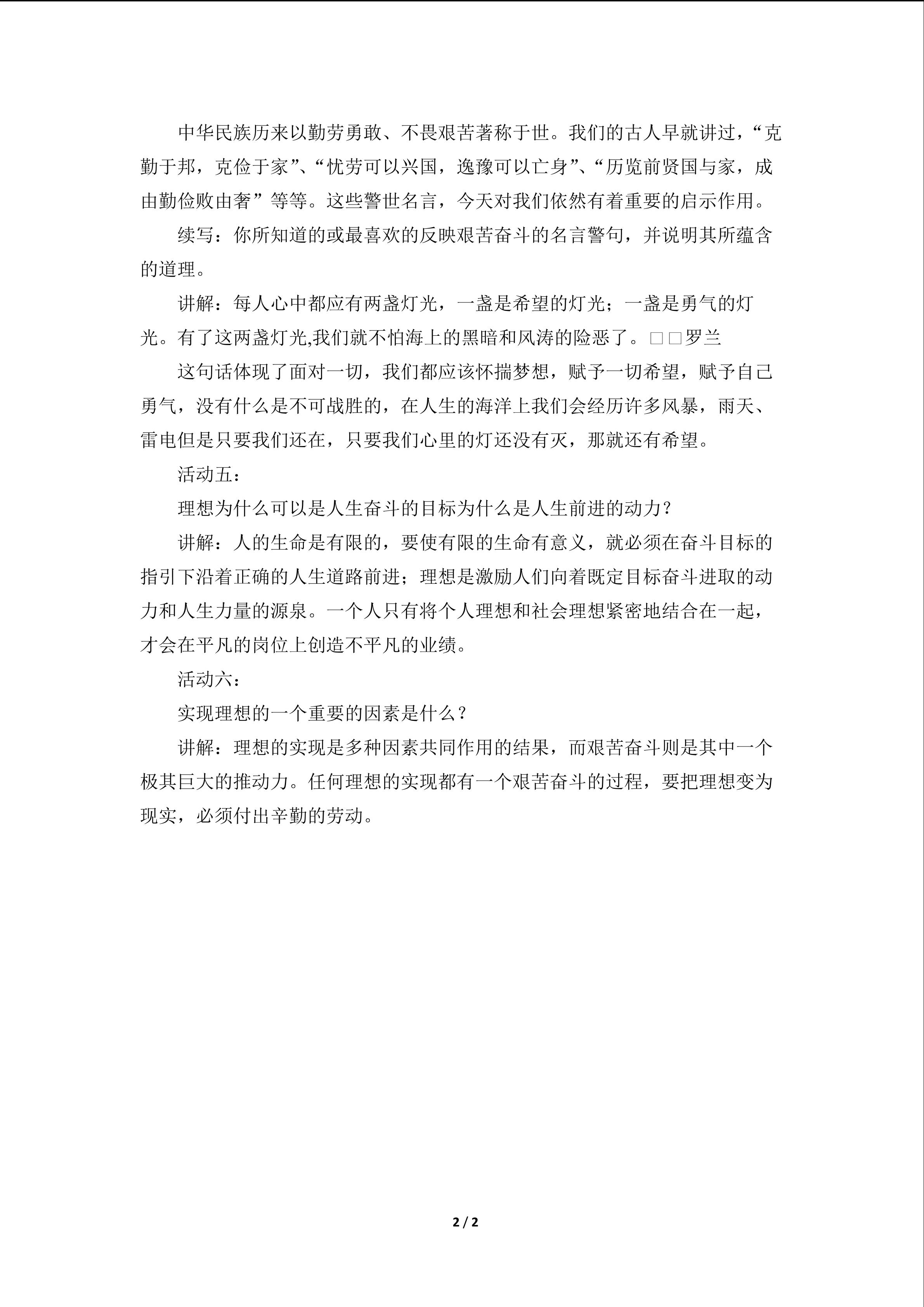 中华民族历来以勤劳勇敢、不畏艰苦著称于世。我们的古人早就讲过，“克勤于邦，克俭于家”、“忧劳可以兴国，逸豫可以亡身”、“历览前贤国与家，成由勤俭败由奢”等等。这些警世名言，今天对我们依然有着重要的启示作用。

续写：你所知道的或最喜欢的反映艰苦奋斗的名言警句，并说明其所蕴含的道理。

讲解：每人心中都应有两盏灯光，一盏是希望的灯光；一盏是勇气的灯光。有了这两盏灯光,我们就不怕海上的黑暗和风涛的险恶了。□□罗兰

这句话体现了面对一切，我们都应该怀揣梦想，赋予一切希望，赋予自己勇气，没有什么是不可战胜的，在人生的海洋上我们会经历许多风暴，雨天、雷电但是只要我们还在，只要我们心里的灯还没有灭，那就还有希望。

活动五：

理想为什么可以是人生奋斗的目标为什么是人生前进的动力？

讲解：人的生命是有限的，要使有限的生命有意义，就必须在奋斗目标的指引下沿着正确的人生道路前进；理想是激励人们向着既定目标奋斗进取的动力和人生力量的源泉。一个人只有将个人理想和社会理想紧密地结合在一起，才会在平凡的岗位上创造不平凡的业绩。

活动六：

实现理想的一个重要的因素是什么？

讲解：理想的实现是多种因素共同作用的结果，而艰苦奋斗则是其中一个极其巨大的推动力。任何理想的实现都有一个艰苦奋斗的过程，要把理想变为现实，必须付出辛勤的劳动。

2 / 2